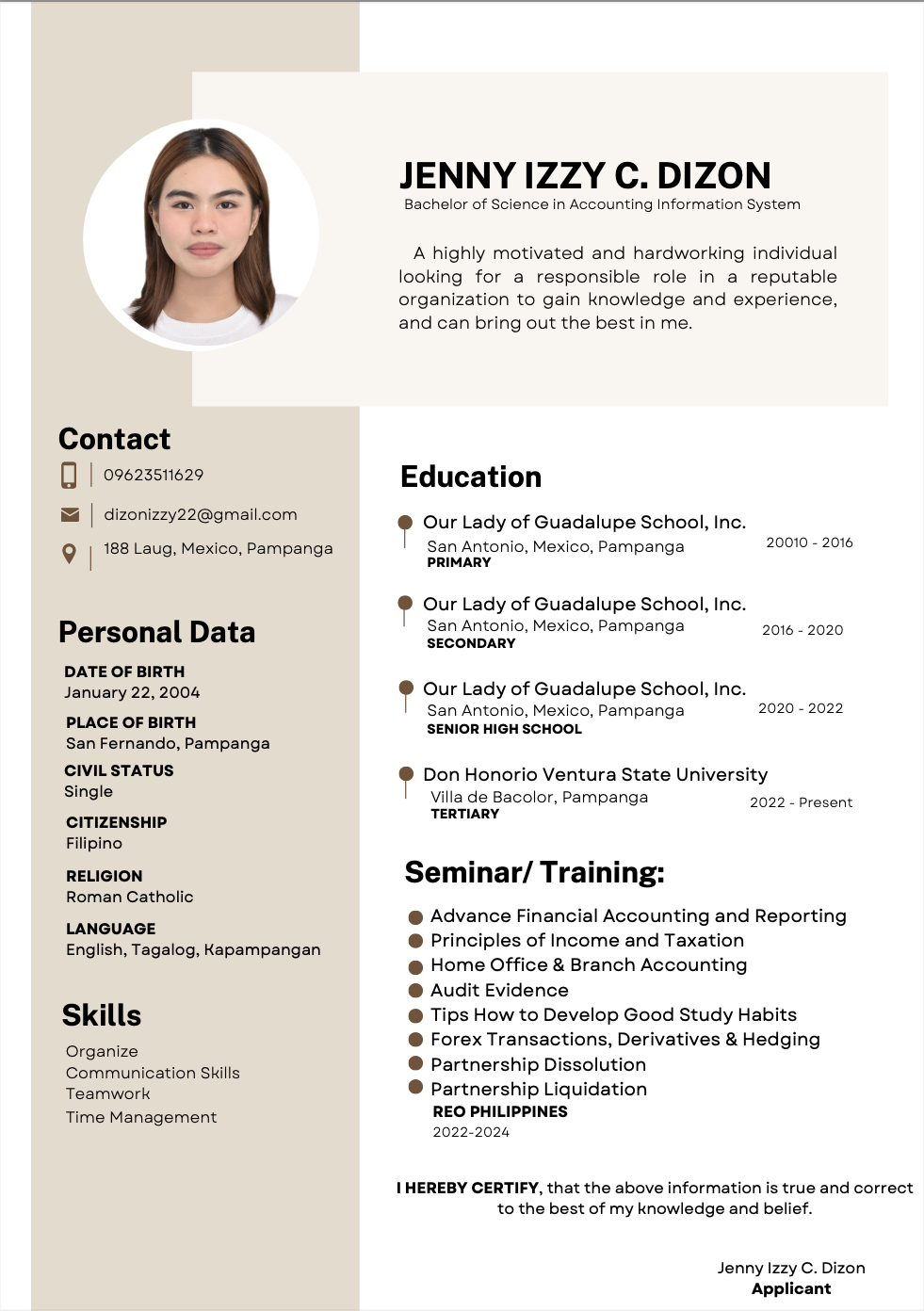 JENNY IZZY C. DIZON
Bachelor of Science in Accounting Information System

A highly motivated and hardworking individual looking for a responsible role in a reputable organization to gain knowledge and experience, and can bring out the best in me.

Contact
09623511629
dizonizzy22@gmail.com
188 Laug, Mexico, Pampanga

Personal Data
DATE OF BIRTH
January 22, 2004
PLACE OF BIRTH
San Fernando, Pampanga
CIVIL STATUS
Single
CITIZENSHIP
Filipino
RELIGION
Roman Catholic
LANGUAGE
English, Tagalog, Kapampangan

Skills
Organize
Communication Skills
Teamwork
Time Management

Education
Our Lady of Guadalupe School, Inc.
San Antonio, Mexico, Pampanga
PRIMARY
20010 - 2016

Our Lady of Guadalupe School, Inc.
San Antonio, Mexico, Pampanga
SECONDARY
2016 - 2020

Our Lady of Guadalupe School, Inc.
San Antonio, Mexico, Pampanga
SENIOR HIGH SCHOOL
2020 - 2022

Don Honorio Ventura State University
Villa de Bacolor, Pampanga
TERTIARY
2022 - Present

Seminar/ Training:
Advance Financial Accounting and Reporting
Principles of Income and Taxation
Home Office & Branch Accounting
Audit Evidence
Tips How to Develop Good Study Habits
Forex Transactions, Derivatives & Hedging
Partnership Dissolution
Partnership Liquidation
REO PHILIPPINES
2022-2024

I HEREBY CERTIFY, that the above information is true and correct to the best of my knowledge and belief.

Jenny Izzy C. Dizon
Applicant